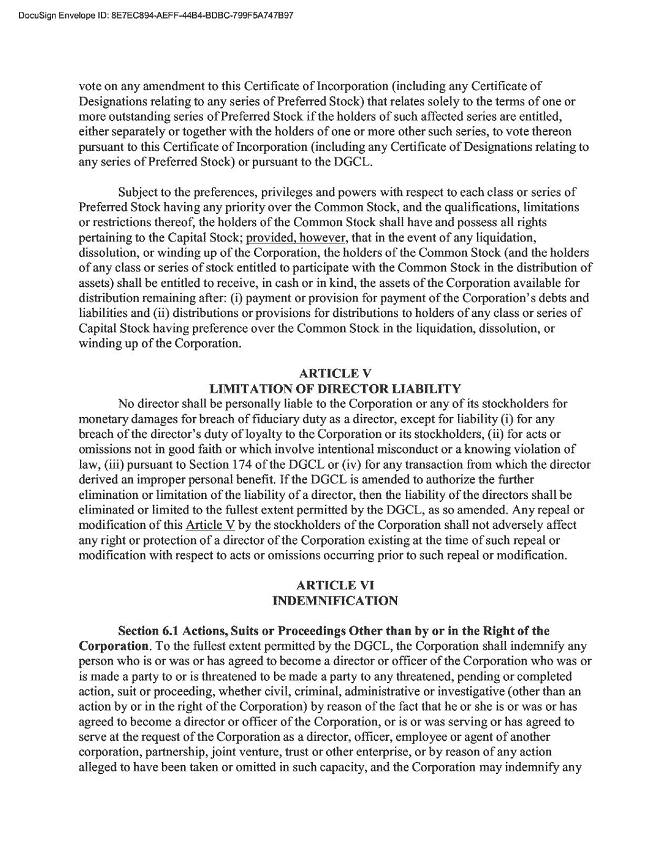 DocuSign Envelope ID: 8E7EC894-AEFF-44B4-BDBC-799F5A747B97

vote on any amendment to this Certificate of Incorporation (including any Certificate of Designations relating to any series of Preferred Stock) that relates solely to the terms of one or more outstanding series of Preferred Stock if the holders of such affected series are entitled, either separately or together with the holders of one or more other such series, to vote thereon pursuant to this Certificate of Incorporation (including any Certificate of Designations relating to any series of Preferred Stock) or pursuant to the DGCL.

Subject to the preferences, privileges and powers with respect to each class or series of Preferred Stock having any priority over the Common Stock, and the qualifications, limitations or restrictions thereof, the holders of the Common Stock shall have and possess all rights pertaining to the Capital Stock; provided, however, that in the event of any liquidation, dissolution, or winding up of the Corporation, the holders of the Common Stock (and the holders of any class or series of stock entitled to participate with the Common Stock in the distribution of assets) shall be entitled to receive, in cash or in kind, the assets of the Corporation available for distribution remaining after: (i) payment or provision for payment of the Corporation's debts and liabilities and (ii) distributions or provisions for distributions to holders of any class or series of Capital Stock having preference over the Common Stock in the liquidation, dissolution, or winding up of the Corporation.

ARTICLE V
LIMITATION OF DIRECTOR LIABILITY

No director shall be personally liable to the Corporation or any of its stockholders for monetary damages for breach of fiduciary duty as a director, except for liability (i) for any breach of the director's duty of loyalty to the Corporation or its stockholders, (ii) for acts or omissions not in good faith or which involve intentional misconduct or a knowing violation of law, (iii) pursuant to Section 174 of the DGCL or (iv) for any transaction from which the director derived an improper personal benefit. If the DGCL is amended to authorize the further elimination or limitation of the liability of a director, then the liability of the directors shall be eliminated or limited to the fullest extent permitted by the DGCL, as so amended. Any repeal or modification of this Article V by the stockholders of the Corporation shall not adversely affect any right or protection of a director of the Corporation existing at the time of such repeal or modification with respect to acts or omissions occurring prior to such repeal or modification.

ARTICLE VI
INDEMNIFICATION

Section 6.1 Actions, Suits or Proceedings Other than by or in the Right of the Corporation. To the fullest extent permitted by the DGCL, the Corporation shall indemnify any person who is or was or has agreed to become a director or officer of the Corporation who was or is made a party to or is threatened to be made a party to any threatened, pending or completed action, suit or proceeding, whether civil, criminal, administrative or investigative (other than an action by or in the right of the Corporation) by reason of the fact that he or she is or was or has agreed to become a director or officer of the Corporation, or is or was serving or has agreed to serve at the request of the Corporation as a director, officer, employee or agent of another corporation, partnership, joint venture, trust or other enterprise, or by reason of any action alleged to have been taken or omitted in such capacity, and the Corporation may indemnify any